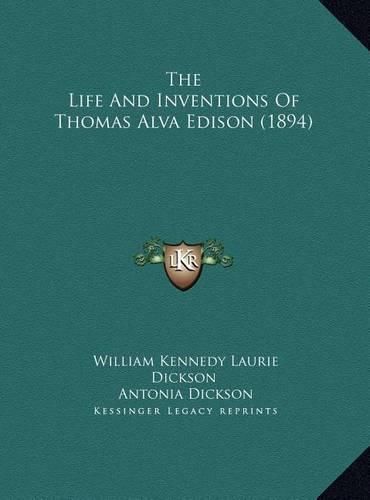 The
Life And Inventions Of
Thomas Alva Edison (1894)

LKR

William Kennedy Laurie
Dickson
Antonia Dickson
Kessinger Legacy Reprints